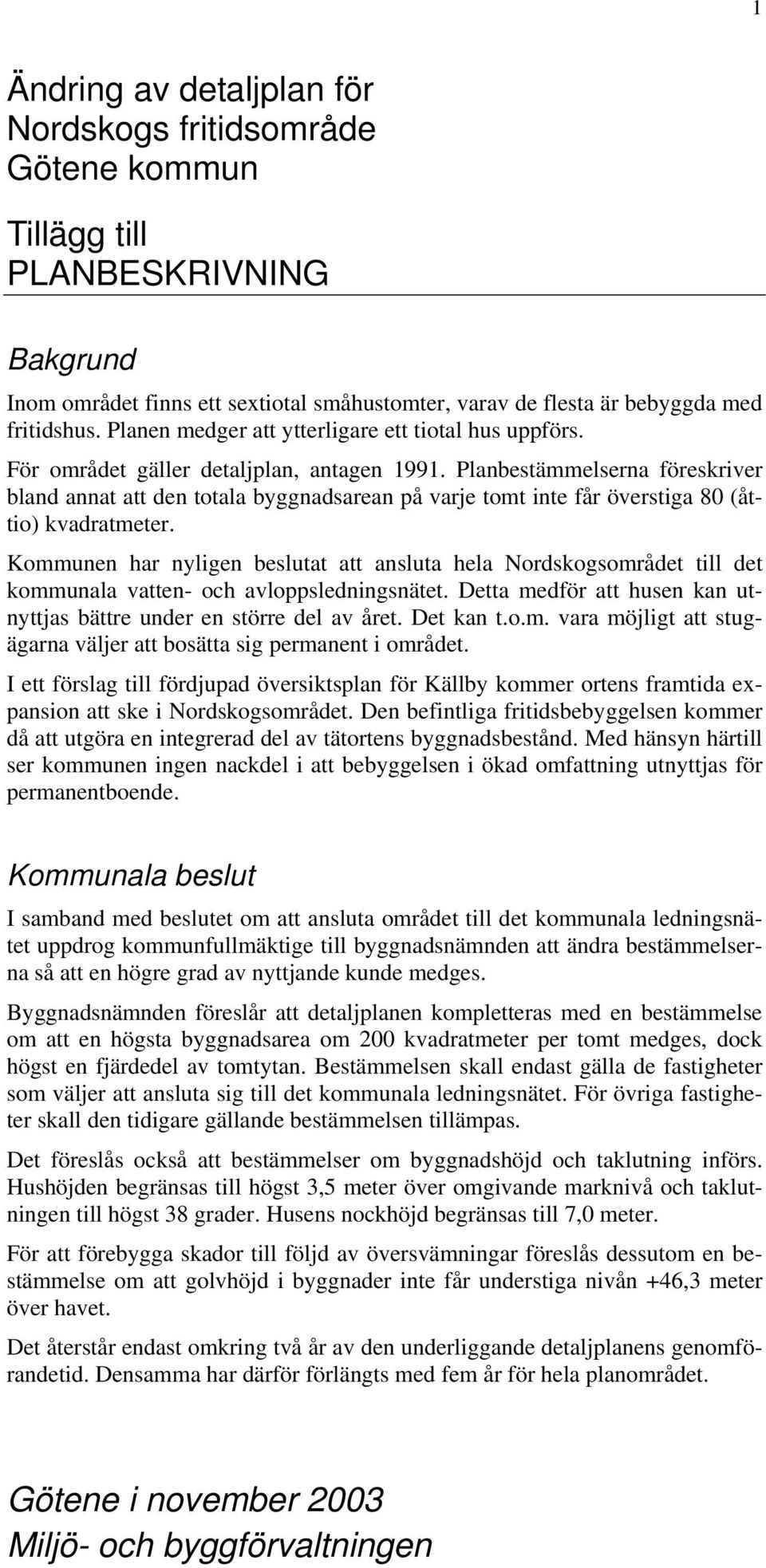 1

Ändring av detaljplan för Nordskogs fritidsområde Götene kommun

Tillägg till PLANBESKRIVNING

Bakgrund

Inom området finns ett sextiotal småhustomter, varav de flesta är bebyggda med fritidshus. Planen medger att ytterligare ett tiotal hus uppförs.

För området gäller detaljplan, antagen 1991. Planbestämmelserna föreskriver bland annat att den totala byggnadsarean på varje tomt inte får överstiga 80 (åttio) kvadratmeter.

Kommunen har nyligen beslutat att ansluta hela Nordskogsområdet till det kommunala vatten- och avloppsledningsnätet. Detta medför att husen kan utnyttjas bättre under en större del av året. Det kan t.o.m. vara möjligt att stugägarna väljer att bosätta sig permanent i området.

I ett förslag till fördjupad översiktsplan för Källby kommer ortens framtida expansion att ske i Nordskogsområdet. Den befintliga fritidsbebyggelsen kommer då att utgöra en integrerad del av tätortens byggnadsbestånd. Med hänsyn härtill ser kommunen ingen nackdel i att bebyggelsen i ökad omfattning utnyttjas för permanentboende.

Kommunala beslut

I samband med beslutet om att ansluta området till det kommunala ledningsnätet uppdrog kommunfullmäktige till byggnadsnämnden att ändra bestämmelserna så att en högre grad av nyttjande kunde medges.

Byggnadsnämnden föreslår att detaljplanen kompletteras med en bestämmelse om att en högsta byggnadsarea om 200 kvadratmeter per tomt medges, dock högst en fjärdedel av tomtytan. Bestämmelsen skall endast gälla de fastigheter som väljer att ansluta sig till det kommunala ledningsnätet. För övriga fastigheter skall den tidigare gällande bestämmelsen tillämpas.

Det föreslås också att bestämmelser om byggnadshöjd och taklutning införs. Hushöjden begränsas till högst 3,5 meter över omgivande marknivå och taklutningen till högst 38 grader. Husens nockhöjd begränsas till 7,0 meter.

För att förebygga skador till följd av översvämningar föreslås dessutom en bestämmelse om att golvhöjd i byggnader inte får understiga nivån +46,3 meter över havet.

Det återstår endast omkring två år av den underliggande detaljplanens genomförandetid. Densamma har därför förlängts med fem år för hela planområdet.

Götene i november 2003
Miljö- och byggförvaltningen